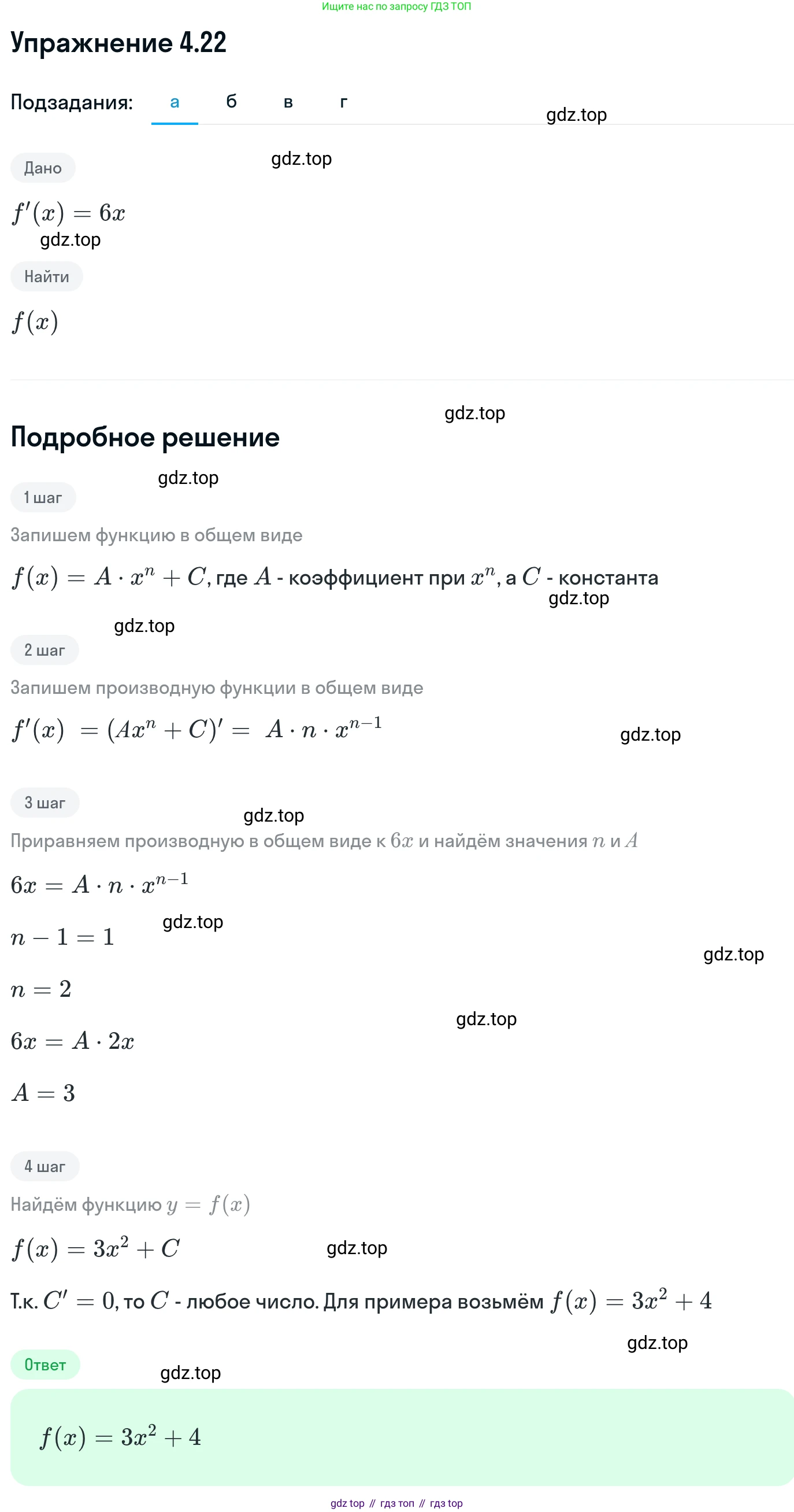 Ищите нас по запросу ГДЗ ТОП

Упражнение 4.22

Подзадания: а б в г

gdz.top

gdz.top

Дано

$f'(x) = 6x$

gdz.top

Найти

$f(x)$

gdz.top

Подробное решение

gdz.top

1 шаг

Запишем функцию в общем виде

$f(x) = A \cdot x^n + C$, где $A$ - коэффициент при $x^n$, а $C$ - константа

gdz.top

gdz.top

2 шаг

Запишем производную функции в общем виде

$f'(x) = (Ax^n + C)' = A \cdot n \cdot x^{n-1}$

gdz.top

3 шаг

gdz.top

Приравняем производную в общем виде к $6x$ и найдём значения $n$ и $A$

$6x = A \cdot n \cdot x^{n-1}$

$n - 1 = 1$

gdz.top

gdz.top

$n = 2$

gdz.top

$6x = A \cdot 2x$

$A = 3$

4 шаг

Найдём функцию $y = f(x)$

$f(x) = 3x^2 + C$

gdz.top

Т.к. $C' = 0$, то $C$ - любое число. Для примера возьмём $f(x) = 3x^2 + 4$

gdz.top

Ответ

gdz.top

$f(x) = 3x^2 + 4$

gdz top // гдз топ // гдз top